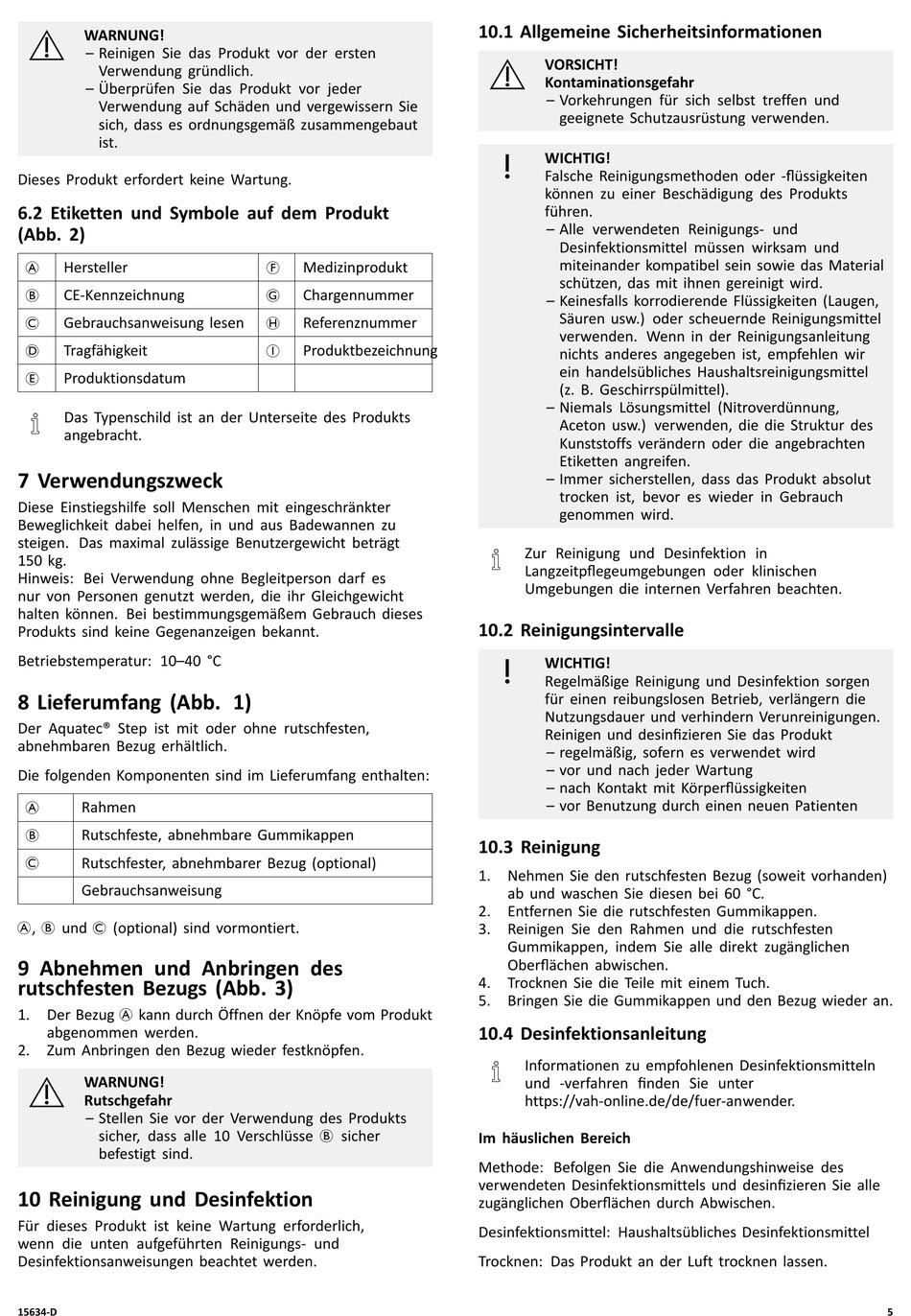 WARNUNG!
– Reinigen Sie das Produkt vor der ersten Verwendung gründlich.
– Überprüfen Sie das Produkt vor jeder Verwendung auf Schäden und vergewissern Sie sich, dass es ordnungsgemäß zusammengebaut ist.

Dieses Produkt erfordert keine Wartung.

6.2 Etiketten und Symbole auf dem Produkt (Abb. 2)

| Ⓐ | Hersteller | Ⓕ | Medizinprodukt |
|---|---|---|---|
| Ⓑ | CE-Kennzeichnung | Ⓖ | Chargennummer |
| Ⓒ | Gebrauchsanweisung lesen | Ⓗ | Referenznummer |
| Ⓓ | Tragfähigkeit | Ⓘ | Produktbezeichnung |
| Ⓔ | Produktionsdatum | | |

Das Typenschild ist an der Unterseite des Produkts angebracht.

7 Verwendungszweck
Diese Einstiegshilfe soll Menschen mit eingeschränkter Beweglichkeit dabei helfen, in und aus Badewannen zu steigen. Das maximal zulässige Benutzergewicht beträgt 150 kg.
Hinweis: Bei Verwendung ohne Begleitperson darf es nur von Personen genutzt werden, die ihr Gleichgewicht halten können. Bei bestimmungsgemäßem Gebrauch dieses Produkts sind keine Gegenanzeigen bekannt.

Betriebstemperatur: 10–40 °C

8 Lieferumfang (Abb. 1)
Der Aquatec® Step ist mit oder ohne rutschfesten, abnehmbaren Bezug erhältlich.

Die folgenden Komponenten sind im Lieferumfang enthalten:

| Ⓐ | Rahmen |
|---|---|
| Ⓑ | Rutschfeste, abnehmbare Gummikappen |
| Ⓒ | Rutschfester, abnehmbarer Bezug (optional) |
| | Gebrauchsanweisung |

Ⓐ, Ⓑ und Ⓒ (optional) sind vormontiert.

9 Abnehmen und Anbringen des rutschfesten Bezugs (Abb. 3)
1. Der Bezug Ⓐ kann durch Öffnen der Knöpfe vom Produkt abgenommen werden.
2. Zum Anbringen den Bezug wieder festknöpfen.

WARNUNG!
Rutschgefahr
– Stellen Sie vor der Verwendung des Produkts sicher, dass alle 10 Verschlüsse Ⓑ sicher befestigt sind.

10 Reinigung und Desinfektion
Für dieses Produkt ist keine Wartung erforderlich, wenn die unten aufgeführten Reinigungs- und Desinfektionsanweisungen beachtet werden.

10.1 Allgemeine Sicherheitsinformationen

VORSICHT!
Kontaminationsgefahr
– Vorkehrungen für sich selbst treffen und geeignete Schutzausrüstung verwenden.

WICHTIG!
Falsche Reinigungsmethoden oder -flüssigkeiten können zu einer Beschädigung des Produkts führen.
– Alle verwendeten Reinigungs- und Desinfektionsmittel müssen wirksam und miteinander kompatibel sein sowie das Material schützen, das mit ihnen gereinigt wird.
– Keinesfalls korrodierende Flüssigkeiten (Laugen, Säuren usw.) oder scheuernde Reinigungsmittel verwenden. Wenn in der Reinigungsanleitung nichts anderes angegeben ist, empfehlen wir ein handelsübliches Haushaltsreinigungsmittel (z. B. Geschirrspülmittel).
– Niemals Lösungsmittel (Nitroverdünnung, Aceton usw.) verwenden, die die Struktur des Kunststoffs verändern oder die angebrachten Etiketten angreifen.
– Immer sicherstellen, dass das Produkt absolut trocken ist, bevor es wieder in Gebrauch genommen wird.

Zur Reinigung und Desinfektion in Langzeitpflegeumgebungen oder klinischen Umgebungen die internen Verfahren beachten.

10.2 Reinigungsintervalle

WICHTIG!
Regelmäßige Reinigung und Desinfektion sorgen für einen reibungslosen Betrieb, verlängern die Nutzungsdauer und verhindern Verunreinigungen.
Reinigen und desinfizieren Sie das Produkt
– regelmäßig, sofern es verwendet wird
– vor und nach jeder Wartung
– nach Kontakt mit Körperflüssigkeiten
– vor Benutzung durch einen neuen Patienten

10.3 Reinigung
1. Nehmen Sie den rutschfesten Bezug (soweit vorhanden) ab und waschen Sie diesen bei 60 °C.
2. Entfernen Sie die rutschfesten Gummikappen.
3. Reinigen Sie den Rahmen und die rutschfesten Gummikappen, indem Sie alle direkt zugänglichen Oberflächen abwischen.
4. Trocknen Sie die Teile mit einem Tuch.
5. Bringen Sie die Gummikappen und den Bezug wieder an.

10.4 Desinfektionsanleitung

Informationen zu empfohlenen Desinfektionsmitteln und -verfahren finden Sie unter https://vah-online.de/de/fuer-anwender.

Im häuslichen Bereich

Methode: Befolgen Sie die Anwendungshinweise des verwendeten Desinfektionsmittels und desinfizieren Sie alle zugänglichen Oberflächen durch Abwischen.

Desinfektionsmittel: Haushaltsübliches Desinfektionsmittel

Trocknen: Das Produkt an der Luft trocknen lassen.

15634-D
5